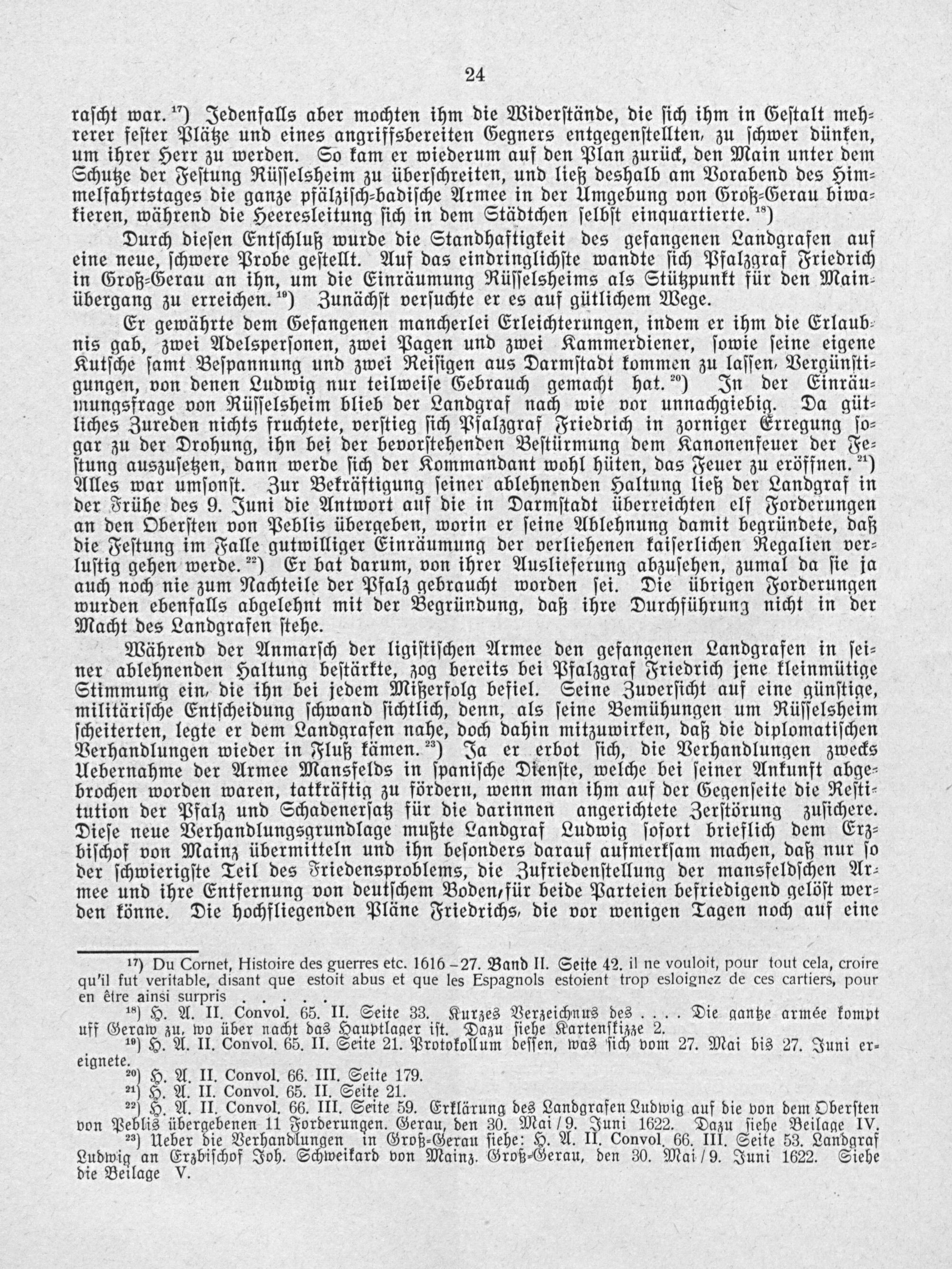 24

rascht war. $^{17}$) Jedenfalls aber mochten ihm die Widerstände, die sich ihm in Gestalt mehrerer fester Plätze und eines angriffsbereiten Gegners entgegenstellten, zu schwer dünken, um ihrer Herr zu werden. So kam er wiederum auf den Plan zurück, den Main unter dem Schutze der Festung Rüsselsheim zu überschreiten, und ließ deshalb am Vorabend des Himmelfahrtstages die ganze pfälzisch-badische Armee in der Umgebung von Groß-Gerau biwakieren, während die Heeresleitung sich in dem Städtchen selbst einquartierte. $^{18}$)

Durch diesen Entschluß wurde die Standhaftigkeit des gefangenen Landgrafen auf eine neue, schwere Probe gestellt. Auf das eindringlichste wandte sich Pfalzgraf Friedrich in Groß-Gerau an ihn, um die Einräumung Rüsselsheims als Stützpunkt für den Mainübergang zu erreichen. $^{19}$) Zunächst versuchte er es auf gütlichem Wege.

Er gewährte dem Gefangenen mancherlei Erleichterungen, indem er ihm die Erlaubnis gab, zwei Adelspersonen, zwei Pagen und zwei Kammerdiener, sowie seine eigene Kutsche samt Bespannung und zwei Reisigen aus Darmstadt kommen zu lassen, Vergünstigungen, von denen Ludwig nur teilweise Gebrauch gemacht hat. $^{20}$) In der Einräumungsfrage von Rüsselsheim blieb der Landgraf nach wie vor unnachgiebig. Da gütliches Zureden nichts fruchtete, verstieg sich Pfalzgraf Friedrich in zorniger Erregung sogar zu der Drohung, ihn bei der bevorstehenden Bestürmung dem Kanonenfeuer der Festung auszusetzen, dann werde sich der Kommandant wohl hüten, das Feuer zu eröffnen. $^{21}$) Alles war umsonst. Zur Bekräftigung seiner ablehnenden Haltung ließ der Landgraf in der Frühe des 9. Juni die Antwort auf die in Darmstadt überreichten elf Forderungen an den Obersten von Peblis übergeben, worin er seine Ablehnung damit begründete, daß die Festung im Falle gutwilliger Einräumung der verliehenen kaiserlichen Regalien verlustig gehen werde. $^{22}$) Er bat darum, von ihrer Auslieferung abzusehen, zumal da sie ja auch noch nie zum Nachteile der Pfalz gebraucht worden sei. Die übrigen Forderungen wurden ebenfalls abgelehnt mit der Begründung, daß ihre Durchführung nicht in der Macht des Landgrafen stehe.

Während der Anmarsch der ligistischen Armee den gefangenen Landgrafen in seiner ablehnenden Haltung bestärkte, zog bereits bei Pfalzgraf Friedrich jene kleinmütige Stimmung ein, die ihn bei jedem Mißerfolg befiel. Seine Zuversicht auf eine günstige, militärische Entscheidung schwand sichtlich, denn, als seine Bemühungen um Rüsselsheim scheiterten, legte er dem Landgrafen nahe, doch dahin mitzuwirken, daß die diplomatischen Verhandlungen wieder in Fluß kämen. $^{23}$) Ja er erbot sich, die Verhandlungen zwecks Uebernahme der Armee Mansfelds in spanische Dienste, welche bei seiner Ankunft abgebrochen worden waren, tatkräftig zu fördern, wenn man ihm auf der Gegenseite die Restitution der Pfalz und Schadenersatz für die darinnen angerichtete Zerstörung zusichere. Diese neue Verhandlungsgrundlage mußte Landgraf Ludwig sofort brieflich dem Erzbischof von Mainz übermitteln und ihn besonders darauf aufmerksam machen, daß nur so der schwierigste Teil des Friedensproblems, die Zufriedenstellung der mansfeldschen Armee und ihre Entfernung von deutschem Boden, für beide Parteien befriedigend gelöst werden könne. Die hochfliegenden Pläne Friedrichs, die vor wenigen Tagen noch auf eine

$^{17}$) Du Cornet, Histoire des guerres etc. 1616–27. Band II. Seite 42. il ne vouloit, pour tout cela, croire qu'il fut veritable, disant que estoit abus et que les Espagnols estoient trop esloignez de ces cartiers, pour en être ainsi surpris . . . . .

$^{18}$) H. A. II. Convol. 65. II. Seite 33. Kurzes Verzeichnus des . . . . Die gantze armée kompt uff Geraw zu, wo über nacht das Hauptlager ist. Dazu siehe Kartenskizze 2.

$^{19}$) H. A. II. Convol. 65. II. Seite 21. Protokollum dessen, was sich vom 27. Mai bis 27. Juni ereignete.

$^{20}$) H. A. II. Convol. 66. III. Seite 179.

$^{21}$) H. A. II. Convol. 65. II. Seite 21.

$^{22}$) H. A. II. Convol. 66. III. Seite 59. Erklärung des Landgrafen Ludwig auf die von dem Obersten von Peblis übergebenen 11 Forderungen. Gerau, den 30. Mai / 9. Juni 1622. Dazu siehe Beilage IV.

$^{23}$) Ueber die Verhandlungen in Groß-Gerau siehe: H. A. II. Convol. 66. III. Seite 53. Landgraf Ludwig an Erzbischof Joh. Schweikard von Mainz. Groß-Gerau, den 30. Mai / 9. Juni 1622. Siehe die Beilage V.